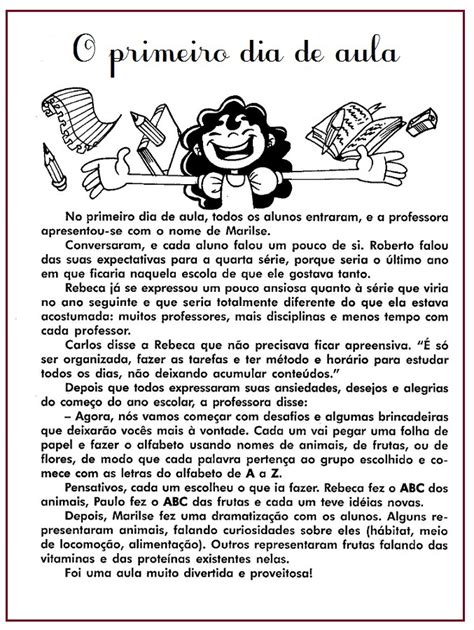 O primeiro dia de aula

No primeiro dia de aula, todos os alunos entraram, e a professora apresentou-se com o nome de Marilse.

Conversaram, e cada aluno falou um pouco de si. Roberto falou das suas expectativas para a quarta série, porque seria o último ano em que ficaria naquela escola de que ele gostava tanto.

Rebeca já se expressou um pouco ansiosa quanto à série que viria no ano seguinte e que seria totalmente diferente do que ela estava acostumada: muitos professores, mais disciplinas e menos tempo com cada professor.

Carlos disse a Rebeca que não precisava ficar apreensiva. "É só ser organizada, fazer as tarefas e ter método e horário para estudar todos os dias, não deixando acumular conteúdos."

Depois que todos expressaram suas ansiedades, desejos e alegrias do começo do ano escolar, a professora disse:

– Agora, nós vamos começar com desafios e algumas brincadeiras que deixarão vocês mais à vontade. Cada um vai pegar uma folha de papel e fazer o alfabeto usando nomes de animais, de frutas, ou de flores, de modo que cada palavra pertença ao grupo escolhido e comece com as letras do alfabeto de A a Z.

Pensativos, cada um escolheu o que ia fazer. Rebeca fez o ABC dos animais, Paulo fez o ABC das frutas e cada um teve idéias novas.

Depois, Marilse fez uma dramatização com os alunos. Alguns representaram animais, falando curiosidades sobre eles (hábitat, meio de locomoção, alimentação). Outros representaram frutas falando das vitaminas e das proteínas existentes nelas.

Foi uma aula muito divertida e proveitosa!